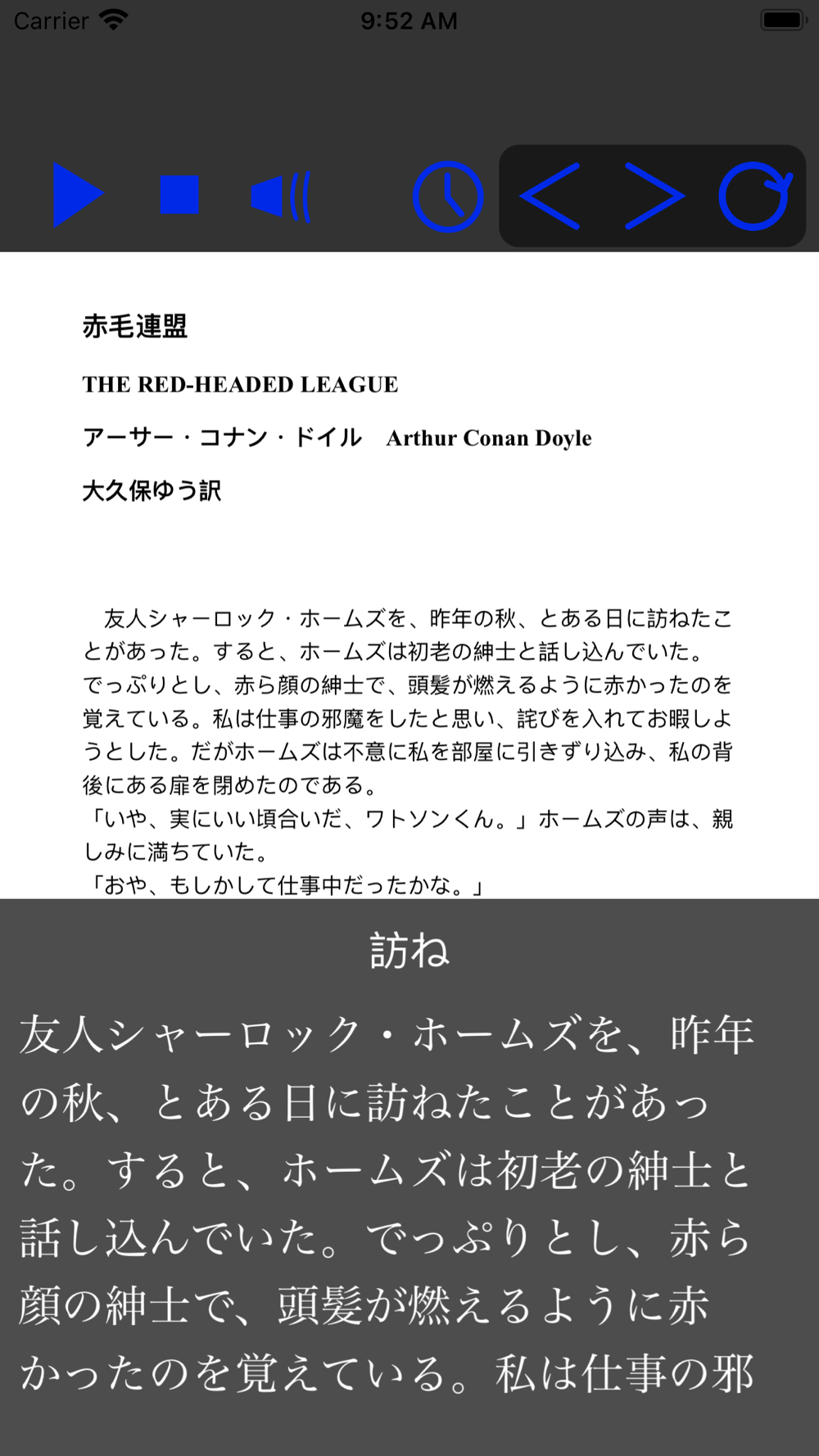 Carrier 9:52 AM

赤毛連盟

THE RED-HEADED LEAGUE

アーサー・コナン・ドイル　Arthur Conan Doyle

大久保ゆう訳

友人シャーロック・ホームズを、昨年の秋、とある日に訪ねたことがあった。すると、ホームズは初老の紳士と話し込んでいた。でっぷりとし、赤ら顔の紳士で、頭髪が燃えるように赤かったのを覚えている。私は仕事の邪魔をしたと思い、詫びを入れてお暇しようとした。だがホームズは不意に私を部屋に引きずり込み、私の背後にある扉を閉めたのである。
「いや、実にいい頃合いだ、ワトソンくん。」ホームズの声は、親しみに満ちていた。
「おや、もしかして仕事中だったかな。」

訪ね

友人シャーロック・ホームズを、昨年の秋、とある日に訪ねたことがあった。すると、ホームズは初老の紳士と話し込んでいた。でっぷりとし、赤ら顔の紳士で、頭髪が燃えるように赤かったのを覚えている。私は仕事の邪